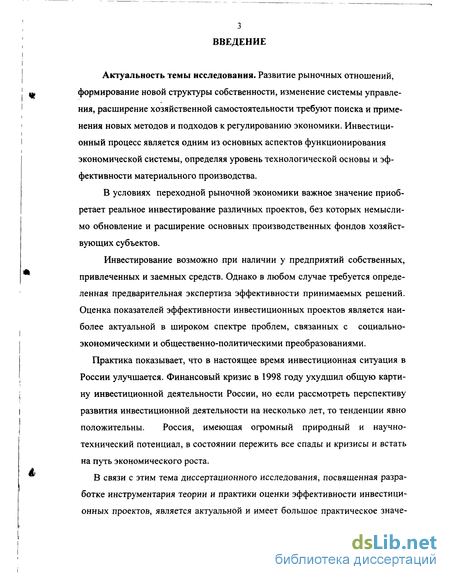 3

ВВЕДЕНИЕ

Актуальность темы исследования. Развитие рыночных отношений, формирование новой структуры собственности, изменение системы управления, расширение хозяйственной самостоятельности требуют поиска и применения новых методов и подходов к регулированию экономики. Инвестиционный процесс является одним из основных аспектов функционирования экономической системы, определяя уровень технологической основы и эффективности материального производства.

В условиях переходной рыночной экономики важное значение приобретает реальное инвестирование различных проектов, без которых немыслимо обновление и расширение основных производственных фондов хозяйствующих субъектов.

Инвестирование возможно при наличии у предприятий собственных, привлеченных и заемных средств. Однако в любом случае требуется определенная предварительная экспертиза эффективности принимаемых решений. Оценка показателей эффективности инвестиционных проектов является наиболее актуальной в широком спектре проблем, связанных с социально-экономическими и общественно-политическими преобразованиями.

Практика показывает, что в настоящее время инвестиционная ситуация в России улучшается. Финансовый кризис в 1998 году ухудшил общую картину инвестиционной деятельности России, но если рассмотреть перспективу развития инвестиционной деятельности на несколько лет, то тенденции явно положительны. Россия, имеющая огромный природный и научно-технический потенциал, в состоянии пережить все спады и кризисы и встать на путь экономического роста.

В связи с этим тема диссертационного исследования, посвященная разработке инструментария теории и практики оценки эффективности инвестиционных проектов, является актуальной и имеет большое практическое значе-

dsLib.net
библиотека диссертаций